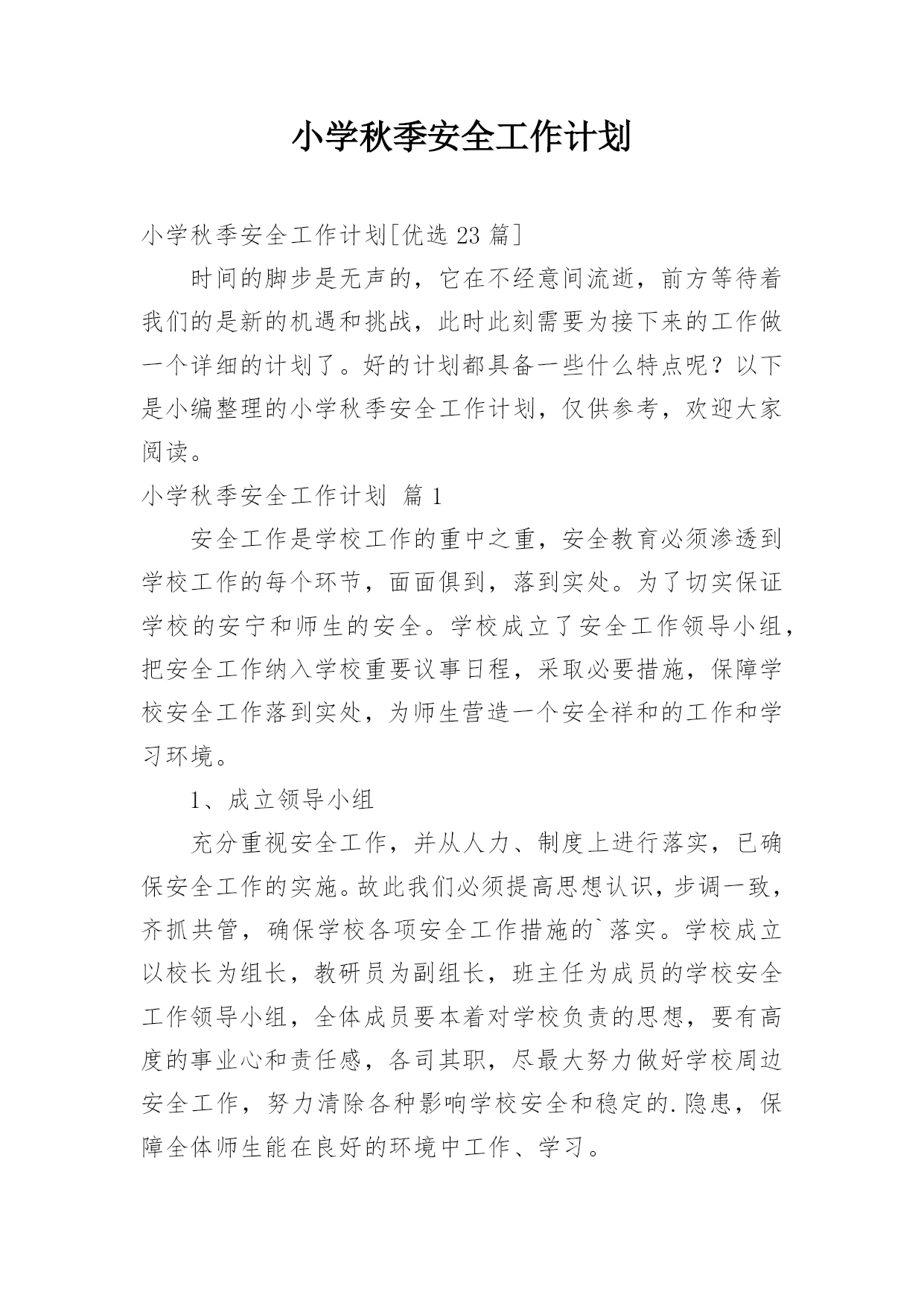 小学秋季安全工作计划

小学秋季安全工作计划[优选 23 篇]

时间的脚步是无声的，它在不经意间流逝，前方等待着我们的是新的机遇和挑战，此时此刻需要为接下来的工作做一个详细的计划了。好的计划都具备一些什么特点呢？以下是小编整理的小学秋季安全工作计划，仅供参考，欢迎大家阅读。

小学秋季安全工作计划 篇 1

安全工作是学校工作的重中之重，安全教育必须渗透到学校工作的每个环节，面面俱到，落到实处。为了切实保证学校的安宁和师生的安全。学校成立了安全工作领导小组，把安全工作纳入学校重要议事日程，采取必要措施，保障学校安全工作落到实处，为师生营造一个安全祥和的工作和学习环境。

1、成立领导小组

充分重视安全工作，并从人力、制度上进行落实，已确保安全工作的实施。故此我们必须提高思想认识，步调一致，齐抓共管，确保学校各项安全工作措施的`落实。学校成立以校长为组长，教研员为副组长，班主任为成员的学校安全工作领导小组，全体成员要本着对学校负责的思想，要有高度的事业心和责任感，各司其职，尽最大努力做好学校周边安全工作，努力清除各种影响学校安全和稳定的.隐患，保障全体师生能在良好的环境中工作、学习。